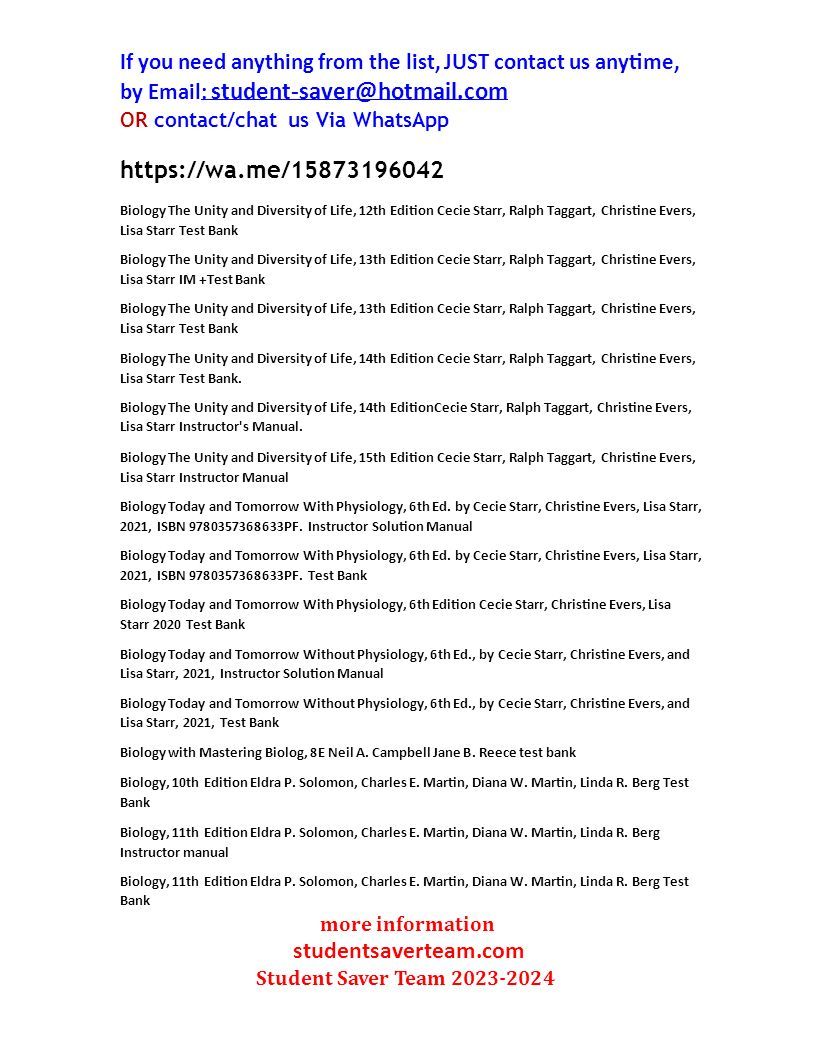 If you need anything from the list, JUST contact us anytime, by Email: student-saver@hotmail.com
OR contact/chat us Via WhatsApp

https://wa.me/15873196042

Biology The Unity and Diversity of Life, 12th Edition Cecie Starr, Ralph Taggart, Christine Evers, Lisa Starr Test Bank

Biology The Unity and Diversity of Life, 13th Edition Cecie Starr, Ralph Taggart, Christine Evers, Lisa Starr IM +Test Bank

Biology The Unity and Diversity of Life, 13th Edition Cecie Starr, Ralph Taggart, Christine Evers, Lisa Starr Test Bank

Biology The Unity and Diversity of Life, 14th Edition Cecie Starr, Ralph Taggart, Christine Evers, Lisa Starr Test Bank.

Biology The Unity and Diversity of Life, 14th EditionCecie Starr, Ralph Taggart, Christine Evers, Lisa Starr Instructor's Manual.

Biology The Unity and Diversity of Life, 15th Edition Cecie Starr, Ralph Taggart, Christine Evers, Lisa Starr Instructor Manual

Biology Today and Tomorrow With Physiology, 6th Ed. by Cecie Starr, Christine Evers, Lisa Starr, 2021, ISBN 9780357368633PF. Instructor Solution Manual

Biology Today and Tomorrow With Physiology, 6th Ed. by Cecie Starr, Christine Evers, Lisa Starr, 2021, ISBN 9780357368633PF. Test Bank

Biology Today and Tomorrow With Physiology, 6th Edition Cecie Starr, Christine Evers, Lisa Starr 2020 Test Bank

Biology Today and Tomorrow Without Physiology, 6th Ed., by Cecie Starr, Christine Evers, and Lisa Starr, 2021, Instructor Solution Manual

Biology Today and Tomorrow Without Physiology, 6th Ed., by Cecie Starr, Christine Evers, and Lisa Starr, 2021, Test Bank

Biology with Mastering Biolog, 8E Neil A. Campbell Jane B. Reece test bank

Biology, 10th Edition Eldra P. Solomon, Charles E. Martin, Diana W. Martin, Linda R. Berg Test Bank

Biology, 11th Edition Eldra P. Solomon, Charles E. Martin, Diana W. Martin, Linda R. Berg Instructor manual

Biology, 11th Edition Eldra P. Solomon, Charles E. Martin, Diana W. Martin, Linda R. Berg Test Bank

more information
studentsaverteam.com
Student Saver Team 2023-2024